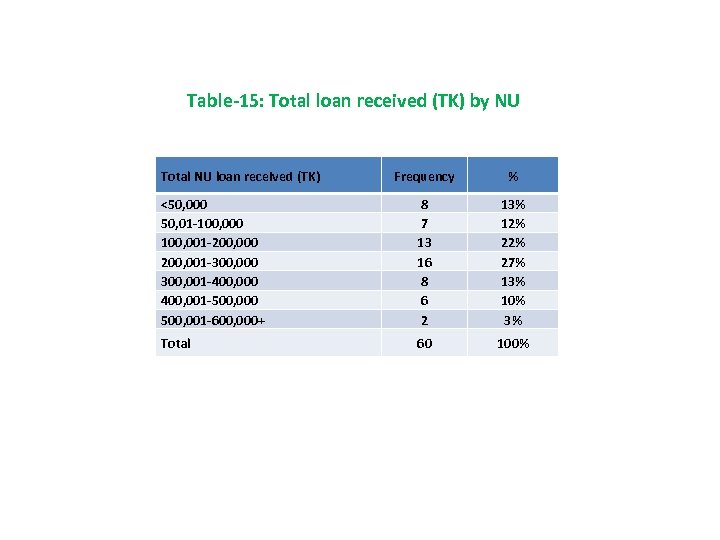 Table-15: Total loan received (TK) by NU

| Total NU loan received (TK) | Frequency | % |
|---|---|---|
| <50,000 | 8 | 13% |
| 50,01-100,000 | 7 | 12% |
| 100,001-200,000 | 13 | 22% |
| 200,001-300,000 | 16 | 27% |
| 300,001-400,000 | 8 | 13% |
| 400,001-500,000 | 6 | 10% |
| 500,001-600,000+ | 2 | 3% |
| Total | 60 | 100% |